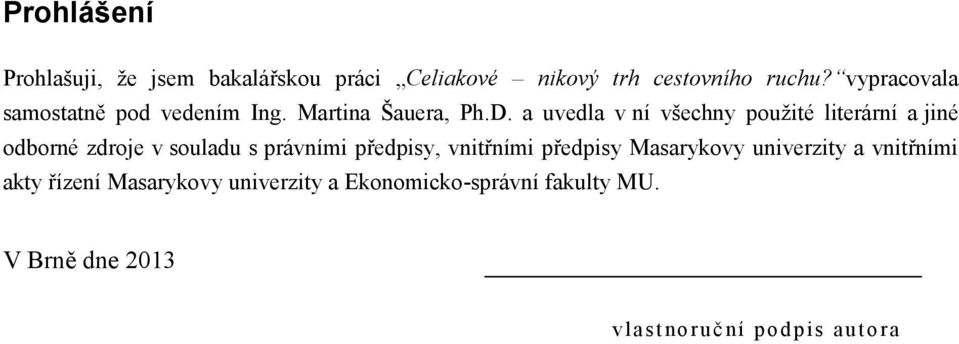 Prohlášení

Prohlašuji, že jsem bakalářskou práci „Celiakové – nikový trh cestovního ruchu?“vypracovala samostatně pod vedením Ing. Martina Šauera, Ph.D. a uvedla v ní všechny použité literární a jiné odborné zdroje v souladu s právními předpisy, vnitřními předpisy Masarykovy univerzity a vnitřními akty řízení Masarykovy univerzity a Ekonomicko-správní fakulty MU.

V Brně dne 2013

vlastnoruční podpis autora